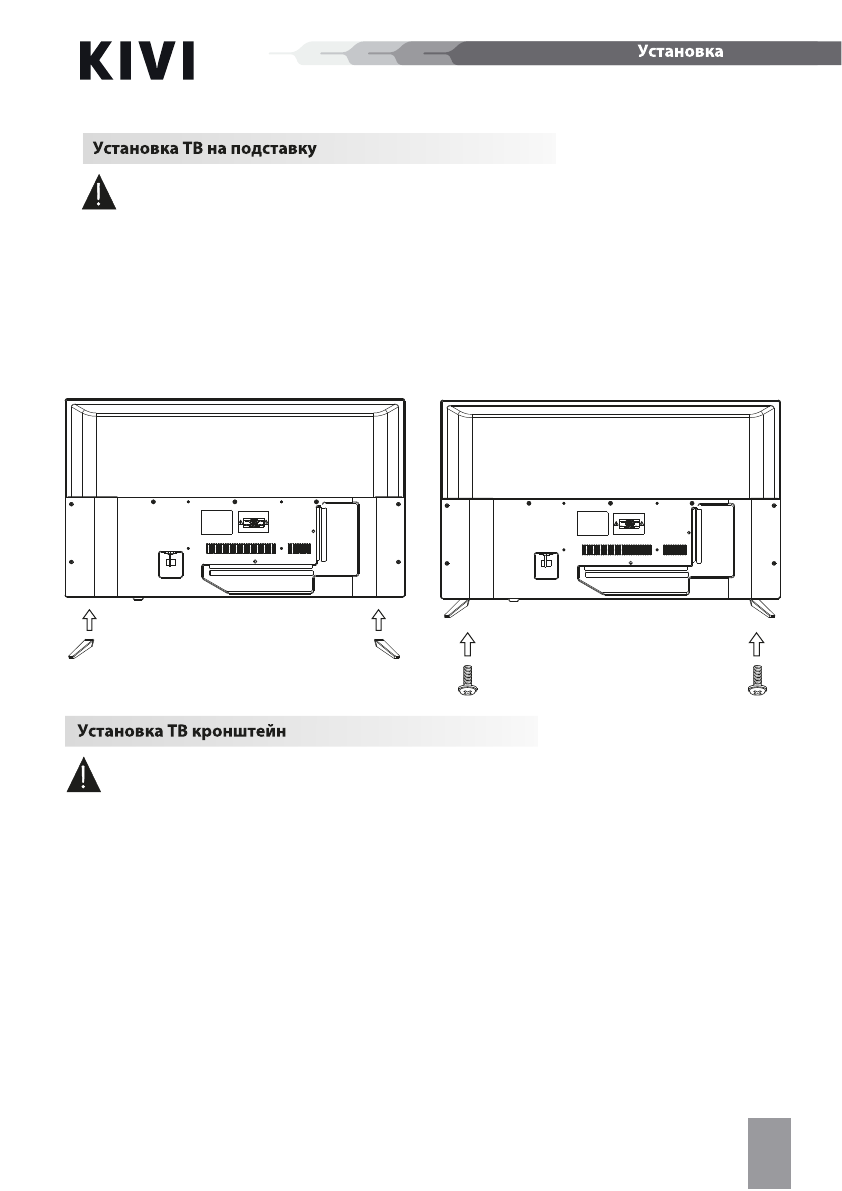 KIVI

Установка

Установка ТВ на подставку

Установка ТВ кронштейн